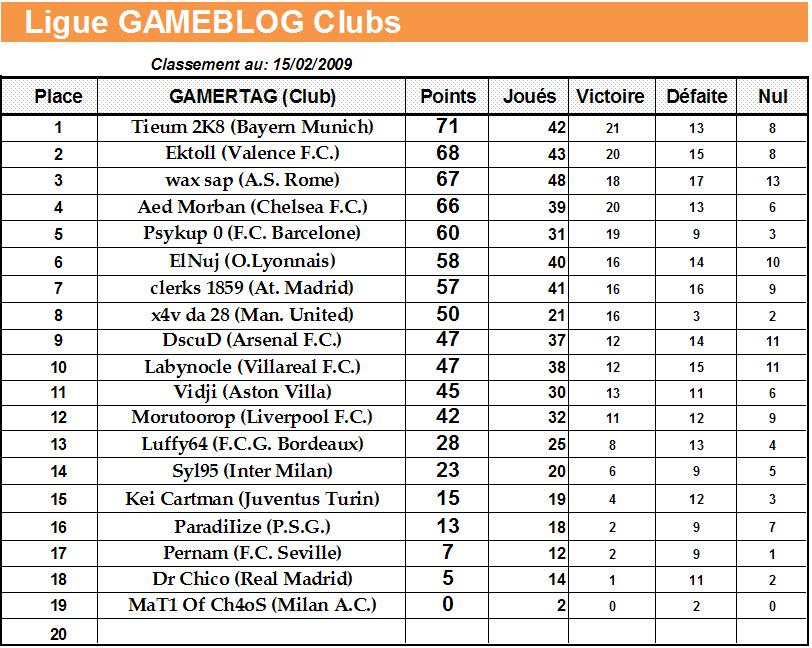 Ligue GAMEBLOG Clubs

Classement au: 15/02/2009

| Place | GAMERTAG (Club) | Points | Joués | Victoire | Défaite | Nul |
|---|---|---|---|---|---|---|
| 1 | Tieum 2K8 (Bayern Munich) | 71 | 42 | 21 | 13 | 8 |
| 2 | Ektoll (Valence F.C.) | 68 | 43 | 20 | 15 | 8 |
| 3 | wax sap (A.S. Rome) | 67 | 48 | 18 | 17 | 13 |
| 4 | Aed Morban (Chelsea F.C.) | 66 | 39 | 20 | 13 | 6 |
| 5 | Psykup 0 (F.C. Barcelone) | 60 | 31 | 19 | 9 | 3 |
| 6 | ElNuj (O.Lyonnais) | 58 | 40 | 16 | 14 | 10 |
| 7 | clerks 1859 (At. Madrid) | 57 | 41 | 16 | 16 | 9 |
| 8 | x4v da 28 (Man. United) | 50 | 21 | 16 | 3 | 2 |
| 9 | DscuD (Arsenal F.C.) | 47 | 37 | 12 | 14 | 11 |
| 10 | Labynocle (Villareal F.C.) | 47 | 38 | 12 | 15 | 11 |
| 11 | Vidji (Aston Villa) | 45 | 30 | 13 | 11 | 6 |
| 12 | Morutoorop (Liverpool F.C.) | 42 | 32 | 11 | 12 | 9 |
| 13 | Luffy64 (F.C.G. Bordeaux) | 28 | 25 | 8 | 13 | 4 |
| 14 | Syl95 (Inter Milan) | 23 | 20 | 6 | 9 | 5 |
| 15 | Kei Cartman (Juventus Turin) | 15 | 19 | 4 | 12 | 3 |
| 16 | ParadiIize (P.S.G.) | 13 | 18 | 2 | 9 | 7 |
| 17 | Pernam (F.C. Seville) | 7 | 12 | 2 | 9 | 1 |
| 18 | Dr Chico (Real Madrid) | 5 | 14 | 1 | 11 | 2 |
| 19 | MaT1 Of Ch4oS (Milan A.C.) | 0 | 2 | 0 | 2 | 0 |
| 20 | | | | | | |